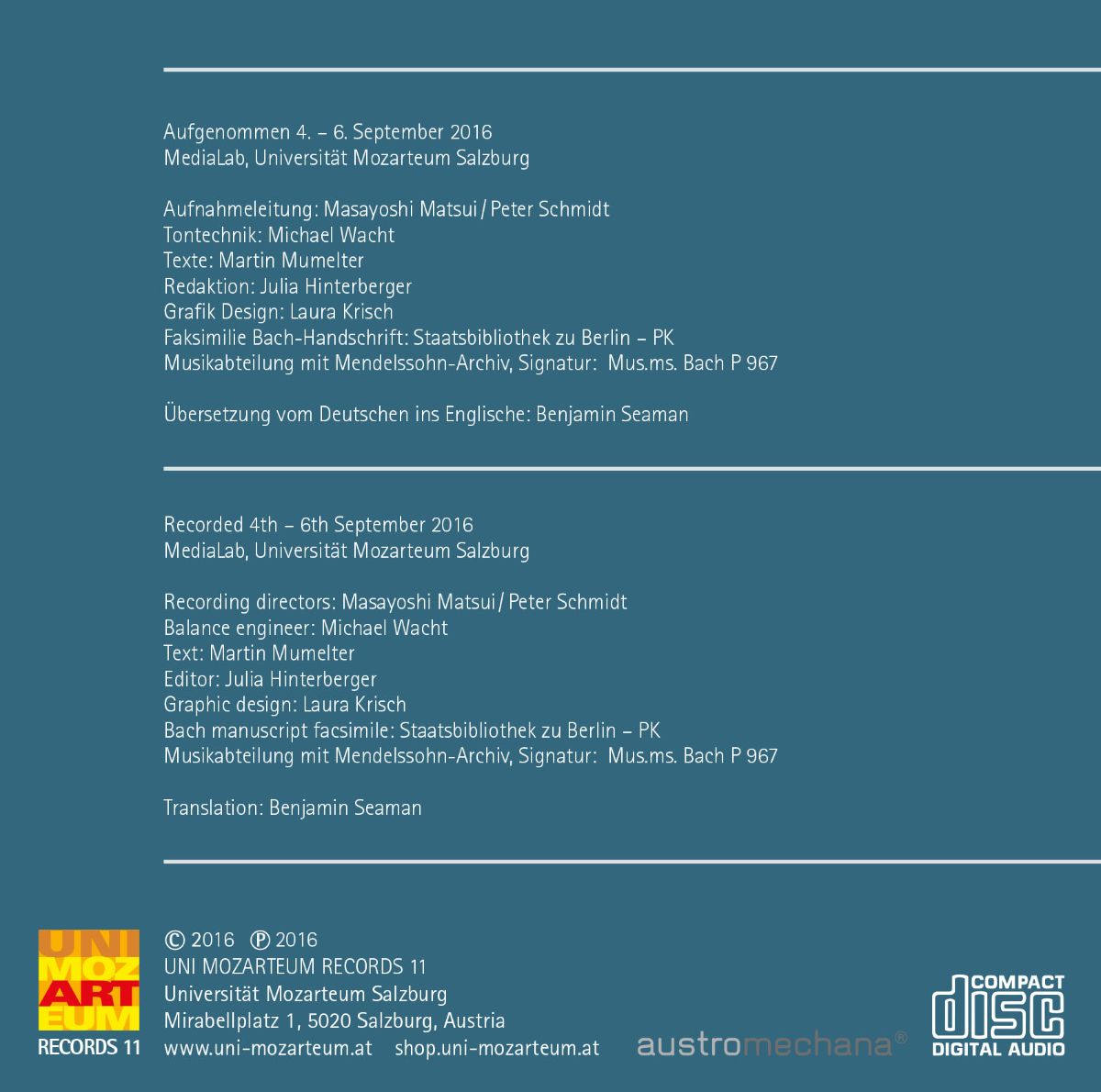 Aufgenommen 4. – 6. September 2016
MediaLab, Universität Mozarteum Salzburg

Aufnahmeleitung: Masayoshi Matsui / Peter Schmidt
Tontechnik: Michael Wacht
Texte: Martin Mumelter
Redaktion: Julia Hinterberger
Grafik Design: Laura Krisch
Faksimilie Bach-Handschrift: Staatsbibliothek zu Berlin – PK
Musikabteilung mit Mendelssohn-Archiv, Signatur: Mus.ms. Bach P 967

Übersetzung vom Deutschen ins Englische: Benjamin Seaman

Recorded 4th – 6th September 2016
MediaLab, Universität Mozarteum Salzburg

Recording directors: Masayoshi Matsui / Peter Schmidt
Balance engineer: Michael Wacht
Text: Martin Mumelter
Editor: Julia Hinterberger
Graphic design: Laura Krisch
Bach manuscript facsimile: Staatsbibliothek zu Berlin – PK
Musikabteilung mit Mendelssohn-Archiv, Signatur: Mus.ms. Bach P 967

Translation: Benjamin Seaman

UNI
MOZ
ART
EUM
RECORDS 11

© 2016 ℗ 2016
UNI MOZARTEUM RECORDS 11
Universität Mozarteum Salzburg
Mirabellplatz 1, 5020 Salzburg, Austria
www.uni-mozarteum.at shop.uni-mozarteum.at

austromechana®

COMPACT
disc
DIGITAL AUDIO